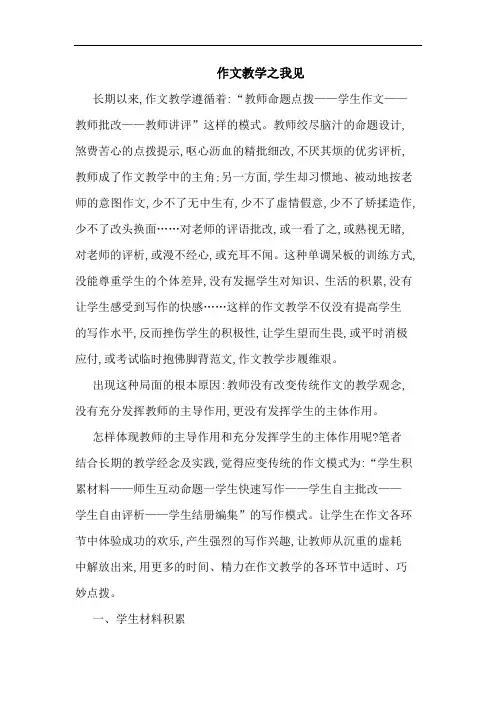 作文教学之我见

长期以来,作文教学遵循着:“教师命题点拨——学生作文——教师批改——教师讲评”这样的模式。教师绞尽脑汁的命题设计,煞费苦心的点拨提示,呕心沥血的精批细改,不厌其烦的优劣评析,教师成了作文教学中的主角;另一方面,学生却习惯地、被动地按老师的意图作文,少不了无中生有,少不了虚情假意,少不了矫揉造作,少不了改头换面……对老师的评语批改,或一看了之,或熟视无睹,对老师的评析,或漫不经心,或充耳不闻。这种单调呆板的训练方式,没能尊重学生的个体差异,没有发掘学生对知识、生活的积累,没有让学生感受到写作的快感……这样的作文教学不仅没有提高学生的写作水平,反而挫伤学生的积极性,让学生望而生畏,或平时消极应付,或考试临时抱佛脚背范文,作文教学步履维艰。

出现这种局面的根本原因:教师没有改变传统作文的教学观念,没有充分发挥教师的主导作用,更没有发挥学生的主体作用。

怎样体现教师的主导作用和充分发挥学生的主体作用呢?笔者结合长期的教学经念及实践,觉得应变传统的作文模式为:“学生积累材料——师生互动命题一学生快速写作——学生自主批改——学生自由评析——学生结册编集”的写作模式。让学生在作文各环节中体验成功的欢乐,产生强烈的写作兴趣,让教师从沉重的虚耗中解放出来,用更多的时间、精力在作文教学的各环节中适时、巧妙点拨。

一、学生材料积累